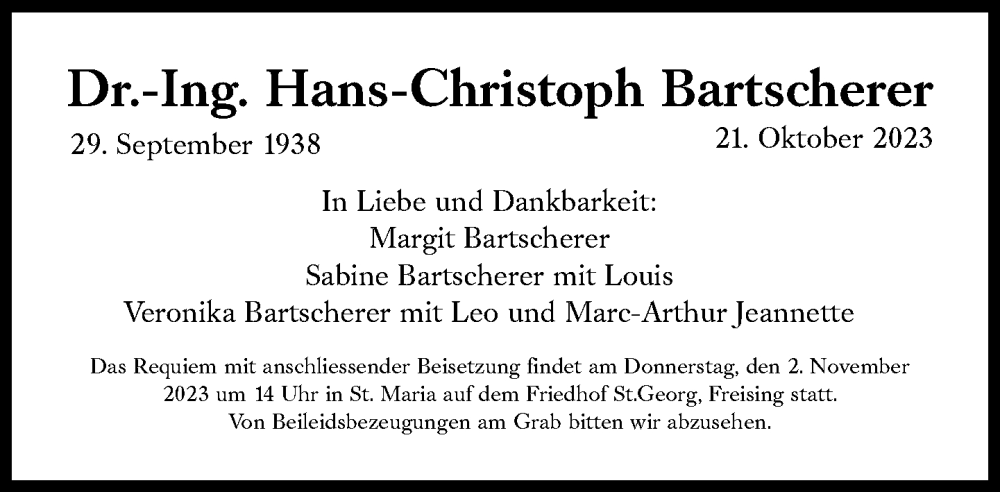 Dr.-Ing. Hans-Christoph Bartscherer

29. September 1938

21. Oktober 2023

In Liebe und Dankbarkeit:
Margit Bartscherer
Sabine Bartscherer mit Louis
Veronika Bartscherer mit Leo und Marc-Arthur Jeannette

Das Requiem mit anschliessender Beisetzung findet am Donnerstag, den 2. November 2023 um 14 Uhr in St. Maria auf dem Friedhof St.Georg, Freising statt. Von Beileidsbezeugungen am Grab bitten wir abzusehen.